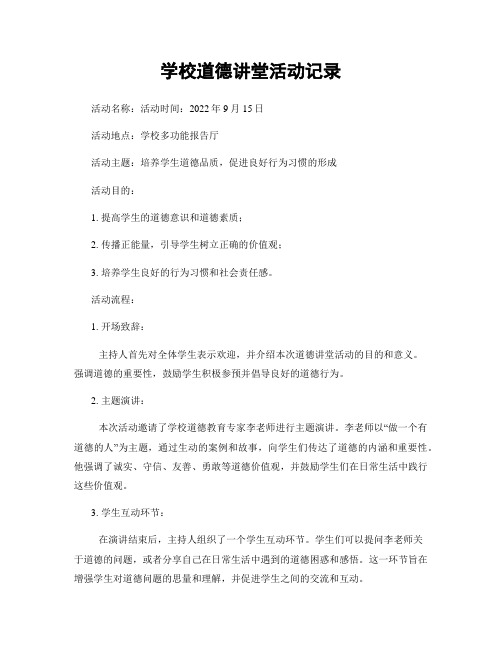 学校道德讲堂活动记录

活动名称：活动时间：2022 年 9 月 15 日

活动地点：学校多功能报告厅

活动主题：培养学生道德品质，促进良好行为习惯的形成

活动目的：

1. 提高学生的道德意识和道德素质；

2. 传播正能量，引导学生树立正确的价值观；

3. 培养学生良好的行为习惯和社会责任感。

活动流程：

1. 开场致辞：

主持人首先对全体学生表示欢迎，并介绍本次道德讲堂活动的目的和意义。强调道德的重要性，鼓励学生积极参预并倡导良好的道德行为。

2. 主题演讲：

本次活动邀请了学校道德教育专家李老师进行主题演讲。李老师以“做一个有道德的人”为主题，通过生动的案例和故事，向学生们传达了道德的内涵和重要性。他强调了诚实、守信、友善、勇敢等道德价值观，并鼓励学生们在日常生活中践行这些价值观。

3. 学生互动环节：

在演讲结束后，主持人组织了一个学生互动环节。学生们可以提问李老师关于道德的问题，或者分享自己在日常生活中遇到的道德困惑和感悟。这一环节旨在增强学生对道德问题的思量和理解，并促进学生之间的交流和互动。